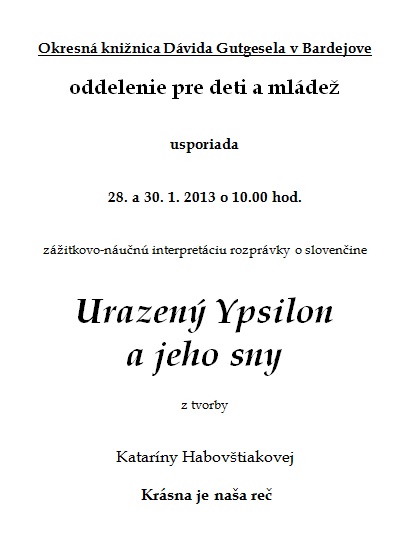 Okresná knižnica Dávida Gutgesela v Bardejove

oddelenie pre deti a mládež

usporiada

28. a 30. 1. 2013 o 10.00 hod.

zážitkovo-náučnú interpretáciu rozprávky o slovenčine

Urazený Ypsilon a jeho sny

z tvorby

Kataríny Habovštiakovej

Krásna je naša reč